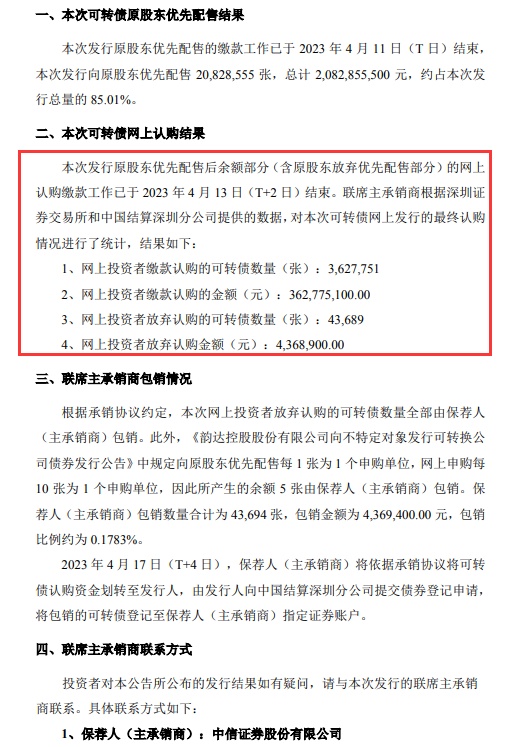 一、本次可转债原股东优先配售结果

本次发行原股东优先配售的缴款工作已于 2023 年 4 月 11 日（T 日）结束，本次发行向原股东优先配售 20,828,555 张，总计 2,082,855,500 元，约占本次发行总量的 85.01%。

二、本次可转债网上认购结果

本次发行原股东优先配售后余额部分（含原股东放弃优先配售部分）的网上认购缴款工作已于 2023 年 4 月 13 日（T+2 日）结束。联席主承销商根据深圳证券交易所和中国结算深圳分公司提供的数据，对本次可转债网上发行的最终认购情况进行了统计，结果如下：

1、网上投资者缴款认购的可转债数量（张）：3,627,751

2、网上投资者缴款认购的金额（元）：362,775,100.00

3、网上投资者放弃认购的可转债数量（张）：43,689

4、网上投资者放弃认购金额（元）：4,368,900.00

三、联席主承销商包销情况

根据承销协议约定，本次网上投资者放弃认购的可转债数量全部由保荐人（主承销商）包销。此外，《韵达控股股份有限公司向不特定对象发行可转换公司债券发行公告》中规定向原股东优先配售每 1 张为 1 个申购单位，网上申购每 10 张为 1 个申购单位，因此所产生的余额 5 张由保荐人（主承销商）包销。保荐人（主承销商）包销数量合计为 43,694 张，包销金额为 4,369,400.00 元，包销比例约为 0.1783%。

2023 年 4 月 17 日（T+4 日），保荐人（主承销商）将依据承销协议将可转债认购资金划转至发行人，由发行人向中国结算深圳分公司提交债券登记申请，将包销的可转债登记至保荐人（主承销商）指定证券账户。

四、联席主承销商联系方式

投资者对本公告所公布的发行结果如有疑问，请与本次发行的联席主承销商联系。具体联系方式如下：

1、保荐人（主承销商）：中信证券股份有限公司